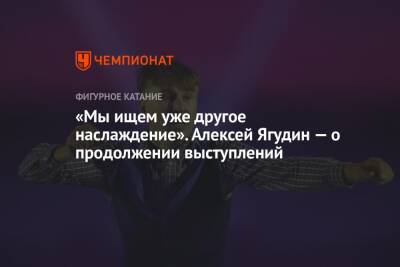 ЧЕМПИОНАТ

ФИГУРНОЕ КАТАНИЕ

«Мы ищем уже другое наслаждение». Алексей Ягудин — о продолжении выступлений